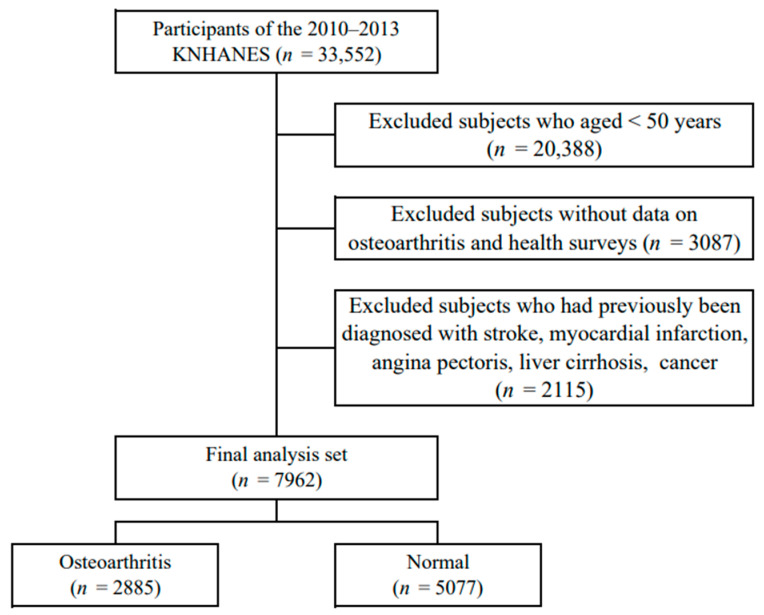 Participants of the 2010–2013 KNHANES ($n$ = 33,552)

Excluded subjects who aged < 50 years ($n$ = 20,388)

Excluded subjects without data on osteoarthritis and health surveys ($n$ = 3087)

Excluded subjects who had previously been diagnosed with stroke, myocardial infarction, angina pectoris, liver cirrhosis, cancer ($n$ = 2115)

Final analysis set ($n$ = 7962)

Osteoarthritis ($n$ = 2885)

Normal ($n$ = 5077)